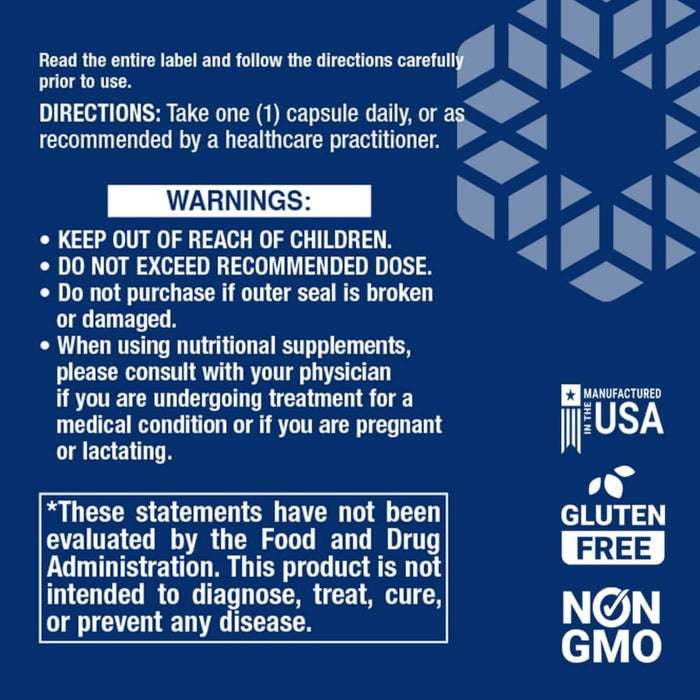 Read the entire label and follow the directions carefully prior to use.

DIRECTIONS: Take one (1) capsule daily, or as recommended by a healthcare practitioner.

WARNINGS:

• KEEP OUT OF REACH OF CHILDREN.
• DO NOT EXCEED RECOMMENDED DOSE.
• Do not purchase if outer seal is broken or damaged.
• When using nutritional supplements, please consult with your physician if you are undergoing treatment for a medical condition or if you are pregnant or lactating.

*These statements have not been evaluated by the Food and Drug Administration. This product is not intended to diagnose, treat, cure, or prevent any disease.

MANUFACTURED IN THE USA

GLUTEN FREE

NON GMO